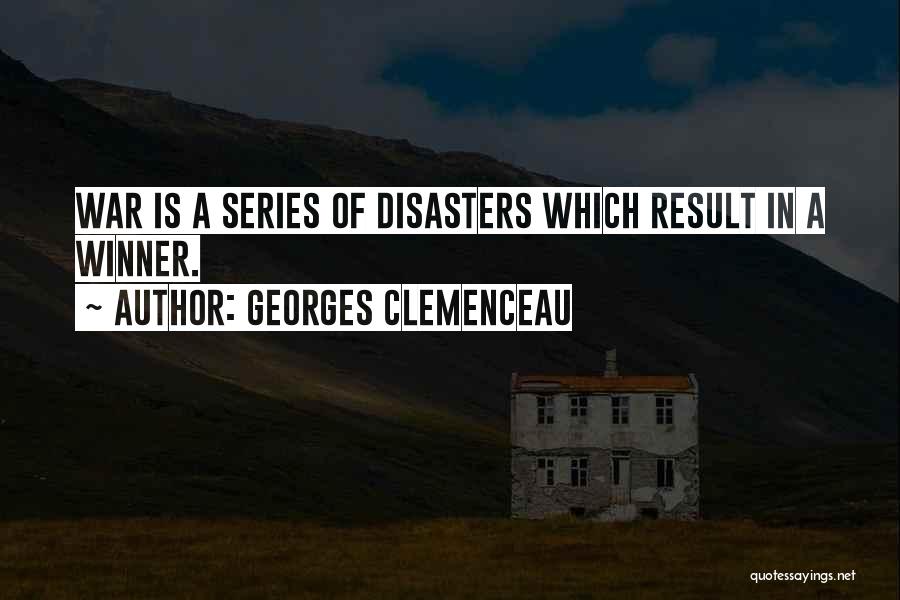 WAR IS A SERIES OF DISASTERS WHICH RESULT IN A WINNER.
~ AUTHOR: GEORGES CLEMENCEAU

quotessayings.net